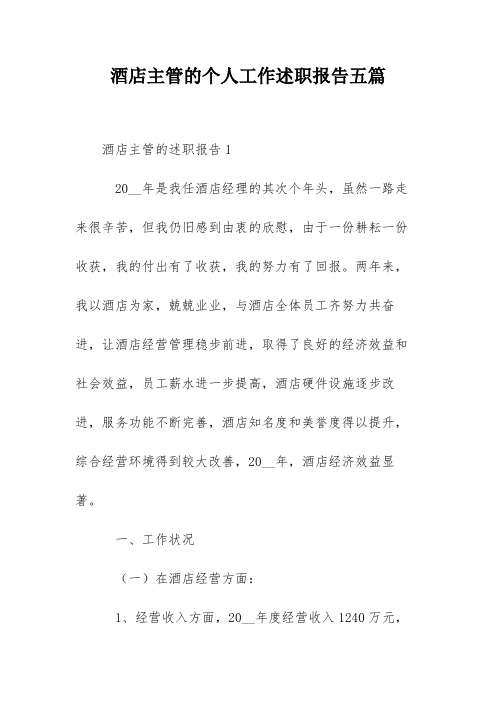 酒店主管的个人工作述职报告五篇

酒店主管的述职报告 1

20__年是我任酒店经理的其次个年头，虽然一路走来很辛苦，但我仍旧感到由衷的欣慰，由于一份耕耘一份收获，我的付出有了收获，我的努力有了回报。两年来，我以酒店为家，兢兢业业，与酒店全体员工齐努力共奋进，让酒店经营管理稳步前进，取得了良好的经济效益和社会效益，员工薪水进一步提高，酒店硬件设施逐步改进，服务功能不断完善，酒店知名度和美誉度得以提升，综合经营环境得到较大改善，20__年，酒店经济效益显著。

一、工作状况

（一）在酒店经营方面：

1、经营收入方面，20__年度经营收入 1240 万元，